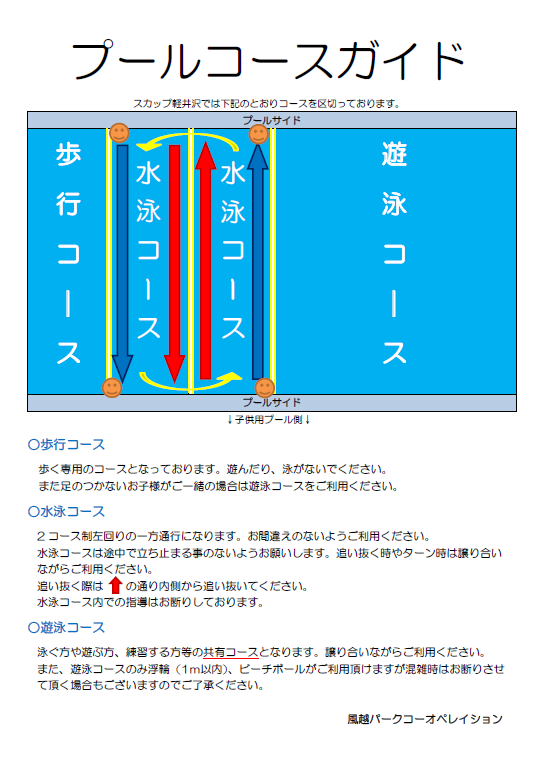 プールコースガイド

スカップ軽井沢では下記のとおりコースを区切っております。

プールサイド

歩行コース

水泳コース

水泳コース

遊泳コース

プールサイド

↓子供用プール側↓

○歩行コース

歩く専用のコースとなっております。遊んだり、泳がないでください。
また足のつかないお子様がご一緒の場合は遊泳コースをご利用ください。

○水泳コース

２コース制左回りの一方通行になります。お間違えのないようご利用ください。
水泳コースは途中で立ち止まる事のないようお願いします。追い抜く時やターン時は譲り合いながらご利用ください。
追い抜く際は ↑ の通り内側から追い抜いてください。
水泳コース内での指導はお断りしております。

○遊泳コース

泳ぐ方や遊ぶ方、練習する方等の共有コースとなります。譲り合いながらご利用ください。
また、遊泳コースのみ浮輪（1m以内）、ビーチボールがご利用頂けますが混雑時はお断りさせて頂く場合もございますのでご了承ください。

風越パークコーオペレイション